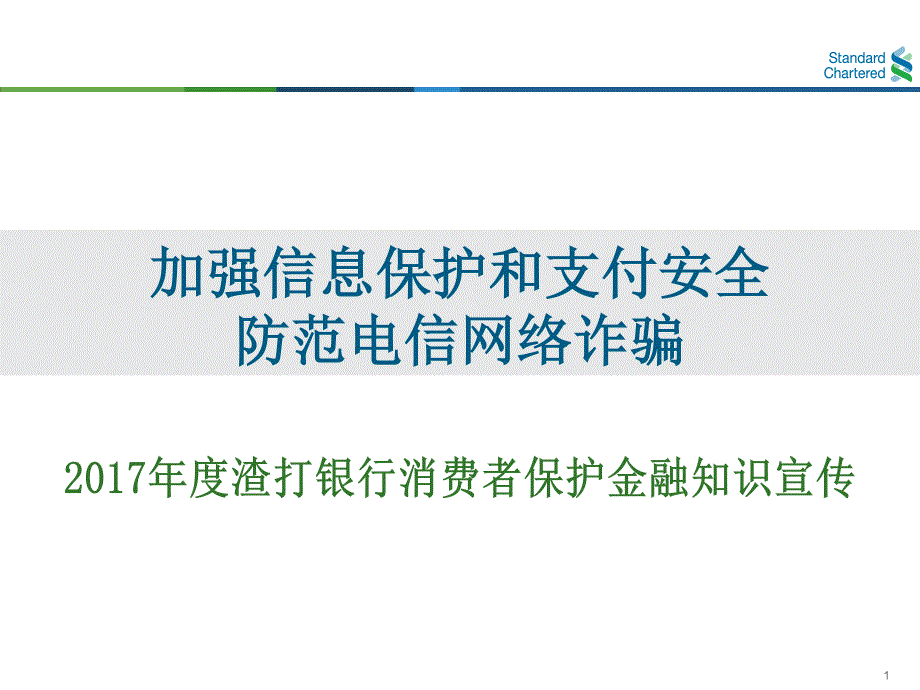 Standard Chartered

加强信息保护和支付安全
防范电信网络诈骗

2017年度渣打银行消费者保护金融知识宣传

1